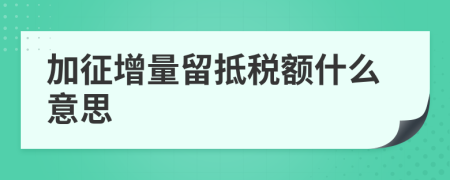 加征增量留抵税额什么意思